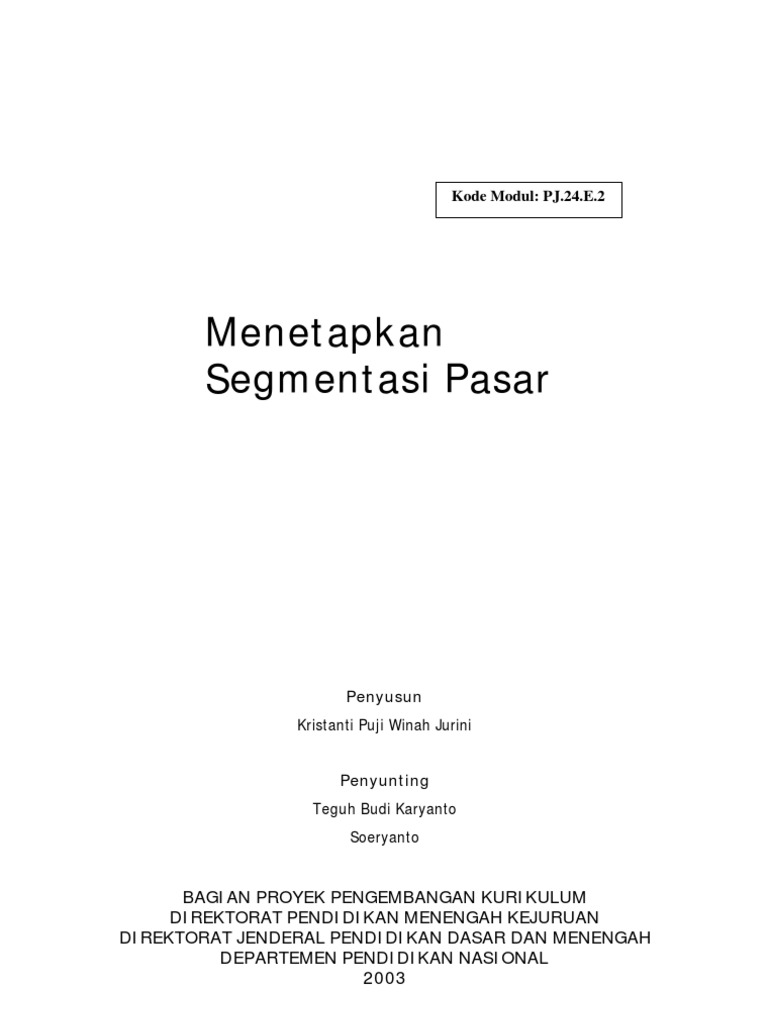 Kode Modul: PJ.24.E.2

Menetapkan
Segmentasi Pasar

Penyusun

Kristanti Puji Winah Jurini

Penyunting

Teguh Budi Karyanto

Soeryanto

BAGIAN PROYEK PENGEMBANGAN KURIKULUM
DIREKTORAT PENDIDIKAN MENENGAH KEJURUAN
DIREKTORAT JENDERAL PENDIDIKAN DASAR DAN MENENGAH
DEPARTEMEN PENDIDIKAN NASIONAL
2003